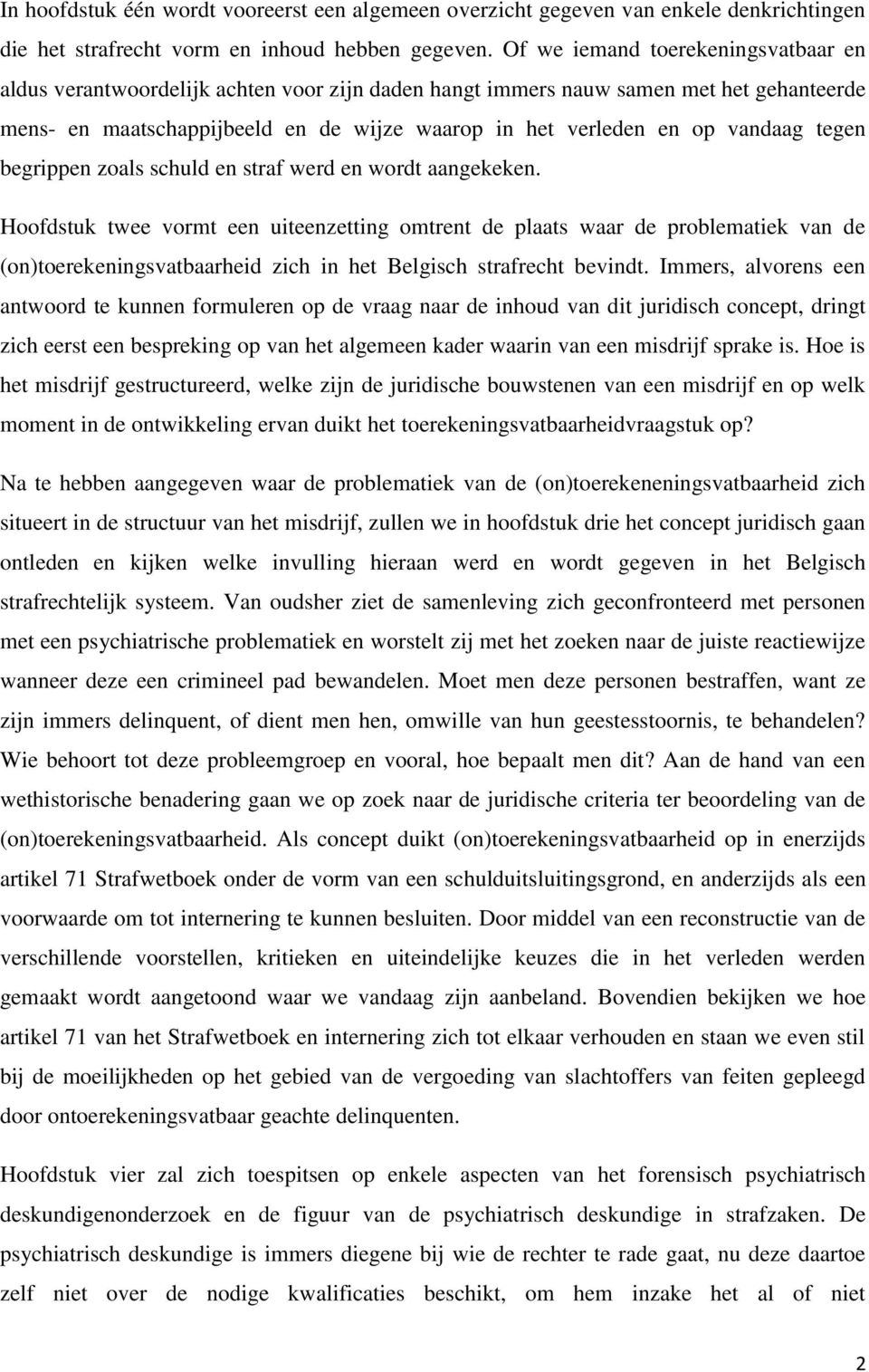 In hoofdstuk één wordt vooreerst een algemeen overzicht gegeven van enkele denkrichtingen die het strafrecht vorm en inhoud hebben gegeven. Of we iemand toerekeningsvatbaar en aldus verantwoordelijk achten voor zijn daden hangt immers nauw samen met het gehanteerde mens- en maatschappijbeeld en de wijze waarop in het verleden en op vandaag tegen begrippen zoals schuld en straf werd en wordt aangekeken.

Hoofdstuk twee vormt een uiteenzetting omtrent de plaats waar de problematiek van de (on)toerekeningsvatbaarheid zich in het Belgisch strafrecht bevindt. Immers, alvorens een antwoord te kunnen formuleren op de vraag naar de inhoud van dit juridisch concept, dringt zich eerst een bespreking op van het algemeen kader waarin van een misdrijf sprake is. Hoe is het misdrijf gestructureerd, welke zijn de juridische bouwstenen van een misdrijf en op welk moment in de ontwikkeling ervan duikt het toerekeningsvatbaarheidvraagstuk op?

Na te hebben aangegeven waar de problematiek van de (on)toerekeneningsvatbaarheid zich situeert in de structuur van het misdrijf, zullen we in hoofdstuk drie het concept juridisch gaan ontleden en kijken welke invulling hieraan werd en wordt gegeven in het Belgisch strafrechtelijk systeem. Van oudsher ziet de samenleving zich geconfronteerd met personen met een psychiatrische problematiek en worstelt zij met het zoeken naar de juiste reactiewijze wanneer deze een crimineel pad bewandelen. Moet men deze personen bestraffen, want ze zijn immers delinquent, of dient men hen, omwille van hun geestesstoornis, te behandelen? Wie behoort tot deze probleemgroep en vooral, hoe bepaalt men dit? Aan de hand van een wethistorische benadering gaan we op zoek naar de juridische criteria ter beoordeling van de (on)toerekeningsvatbaarheid. Als concept duikt (on)toerekeningsvatbaarheid op in enerzijds artikel 71 Strafwetboek onder de vorm van een schulduitsluitingsgrond, en anderzijds als een voorwaarde om tot internering te kunnen besluiten. Door middel van een reconstructie van de verschillende voorstellen, kritieken en uiteindelijke keuzes die in het verleden werden gemaakt wordt aangetoond waar we vandaag zijn aanbeland. Bovendien bekijken we hoe artikel 71 van het Strafwetboek en internering zich tot elkaar verhouden en staan we even stil bij de moeilijkheden op het gebied van de vergoeding van slachtoffers van feiten gepleegd door ontoerekeningsvatbaar geachte delinquenten.

Hoofdstuk vier zal zich toespitsen op enkele aspecten van het forensisch psychiatrisch deskundigenonderzoek en de figuur van de psychiatrisch deskundige in strafzaken. De psychiatrisch deskundige is immers diegene bij wie de rechter te rade gaat, nu deze daartoe zelf niet over de nodige kwalificaties beschikt, om hem inzake het al of niet

2